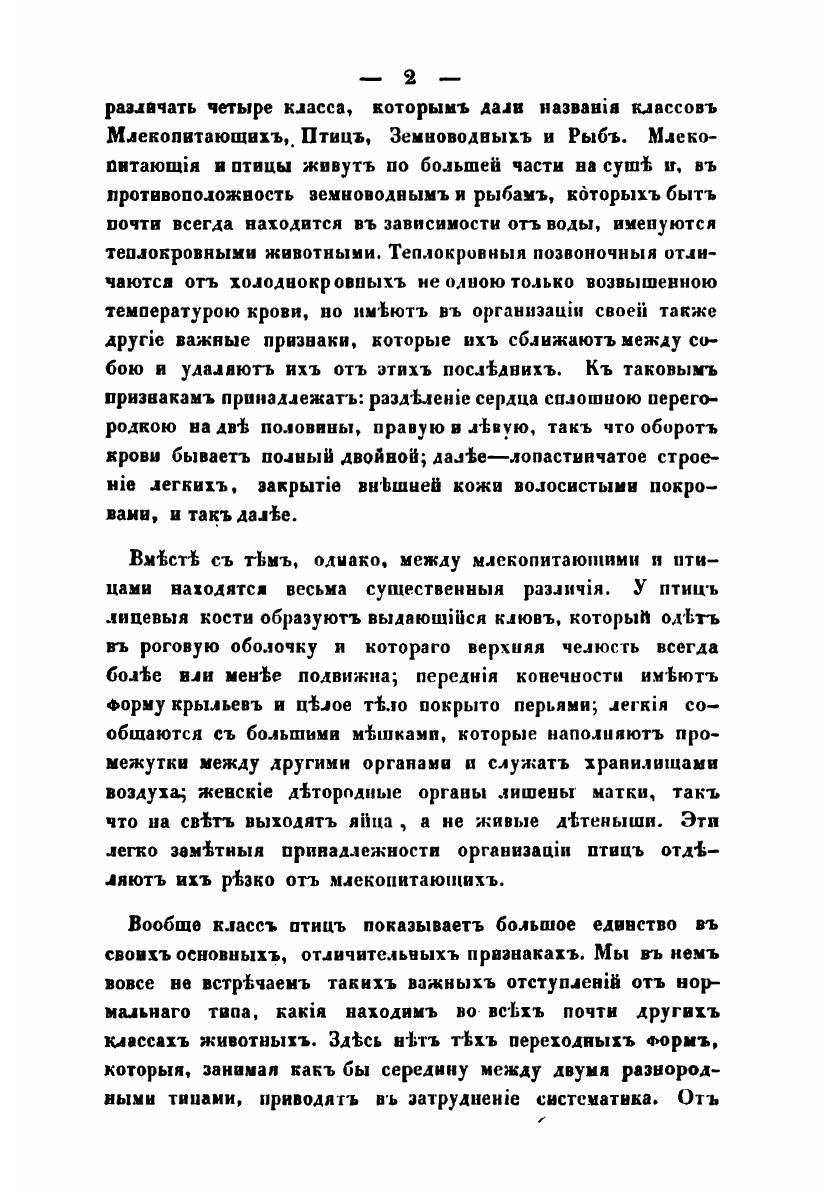 — 2 —

различать четыре класса, которымъ дали названія классовъ Млекопитающихъ, Птицъ, Земноводныхъ и Рыбъ. Млекопитающія и птицы живутъ по большей части на сушѣ и, въ противоположность земноводнымъ и рыбамъ, которыхъ бытъ почти всегда находится въ зависимости отъ воды, именуются теплокровными животными. Теплокровныя позвоночныя отличаются отъ холоднокровныхъ не одною только возвышенною температурою крови, но имѣютъ въ организаціи своей также другіе важные признаки, которые ихъ сближаютъ между собою и удаляютъ ихъ отъ этихъ послѣднихъ. Къ таковымъ признакамъ принадлежатъ: раздѣленіе сердца сплошною перегородкою на двѣ половины, правую и лѣвую, такъ что оборотъ крови бываетъ полный двойной; далѣе—лопастинчатое строеніе легкихъ, закрытіе внѣшней кожи волосистыми покровами, и такъ далѣе.

Вмѣстѣ съ тѣмъ, однако, между млекопитающими и птицами находятся весьма существенныя различія. У птицъ лицевыя кости образуютъ выдающійся клювъ, который одѣтъ въ роговую оболочку и котораго верхняя челюсть всегда болѣе или менѣе подвижна; переднія конечности имѣютъ форму крыльевъ и цѣлое тѣло покрыто перьями; легкія сообщаются съ большими мѣшками, которые наполняютъ промежутки между другими органами и служатъ хранилищами воздуха; женскіе дѣтородные органы лишены матки, такъ что на свѣтъ выходятъ яйца, а не живые дѣтеныши. Эти легко замѣтныя принадлежности организаціи птицъ отдѣляютъ ихъ рѣзко отъ млекопитающихъ.

Вообще классъ птицъ показываетъ большое единство въ своихъ основныхъ, отличительныхъ признакахъ. Мы въ немъ вовсе не встрѣчаемъ такихъ важныхъ отступленій отъ нормальнаго типа, какія находимъ во всѣхъ почти другихъ классахъ животныхъ. Здѣсь нѣтъ тѣхъ переходныхъ формъ, которыя, занимая какъ бы середину между двумя разнородными типами, приводятъ въ затрудненіе систематика. Отъ